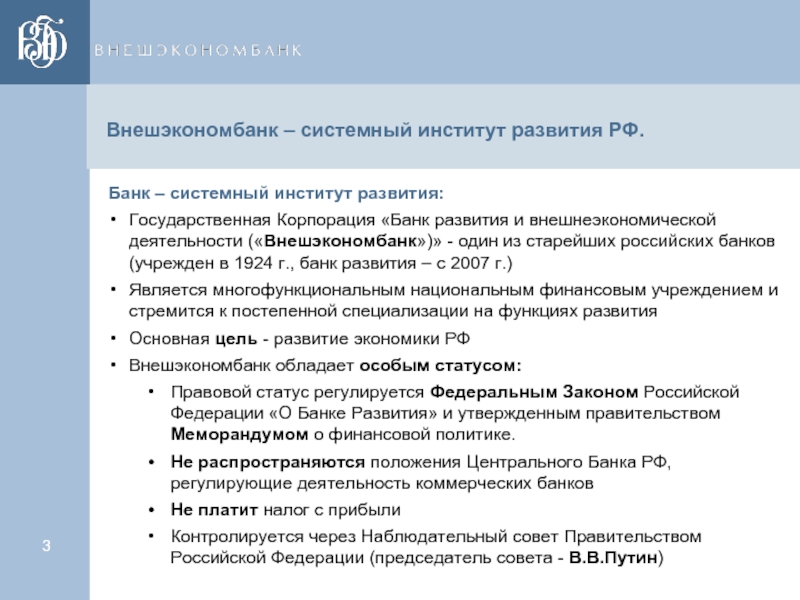 ВЭБ

ВНЕШЭКОНОМБАНК

Внешэкономбанк – системный институт развития РФ.

Банк – системный институт развития:

• Государственная Корпорация «Банк развития и внешнеэкономической деятельности («Внешэкономбанк»)» - один из старейших российских банков (учрежден в 1924 г., банк развития – с 2007 г.)

• Является многофункциональным национальным финансовым учреждением и стремится к постепенной специализации на функциях развития

• Основная цель - развитие экономики РФ

• Внешэкономбанк обладает особым статусом:

• Правовой статус регулируется Федеральным Законом Российской Федерации «О Банке Развития» и утвержденным правительством Меморандумом о финансовой политике.

• Не распространяются положения Центрального Банка РФ, регулирующие деятельность коммерческих банков

• Не платит налог с прибыли

• Контролируется через Наблюдательный совет Правительством Российской Федерации (председатель совета - В.В.Путин)

3